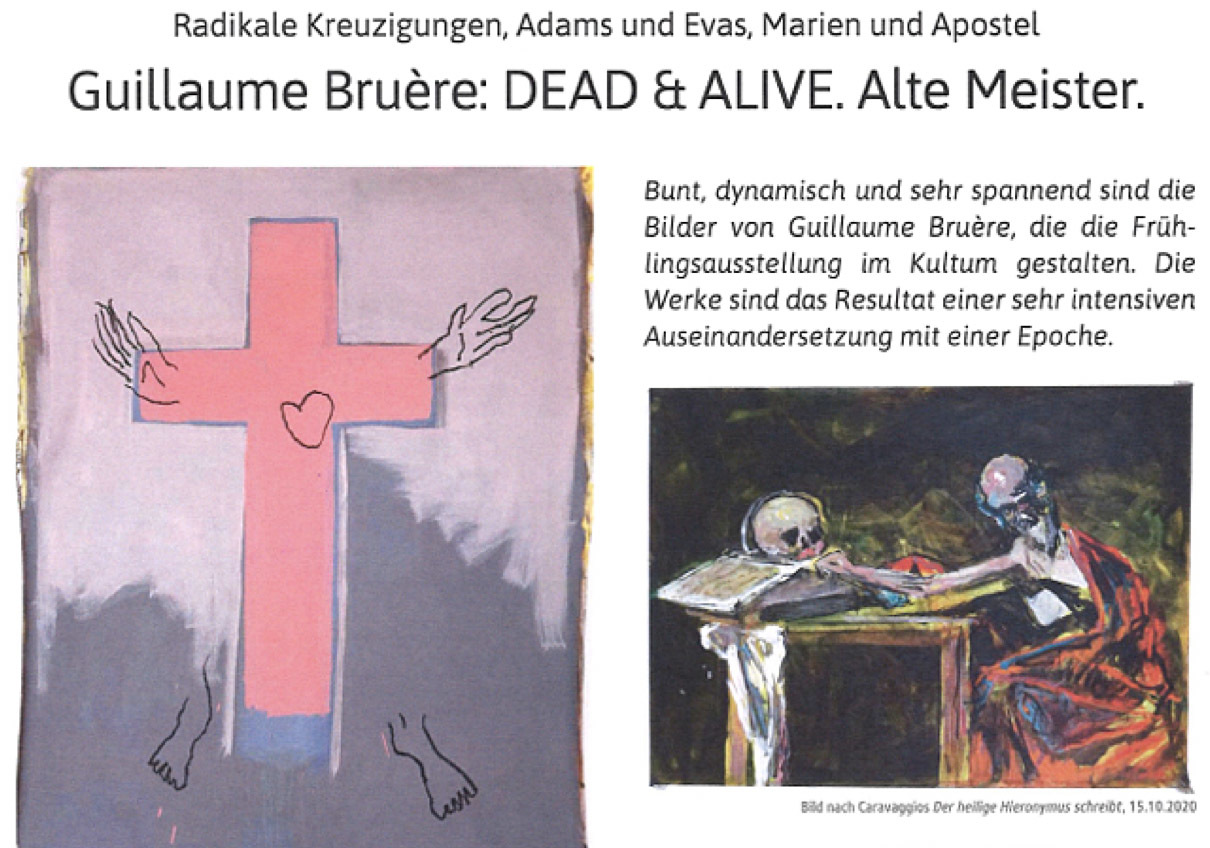 Radikale Kreuzigungen, Adams und Evas, Marien und Apostel

Guillaume Bruère: DEAD & ALIVE. Alte Meister.

Bunt, dynamisch und sehr spannend sind die Bilder von Guillaume Bruère, die die Frühlingsausstellung im Kultum gestalten. Die Werke sind das Resultat einer sehr intensiven Auseinandersetzung mit einer Epoche.

Bild nach Caravaggios Der heilige Hieronymus schreibt, 15.10.2020